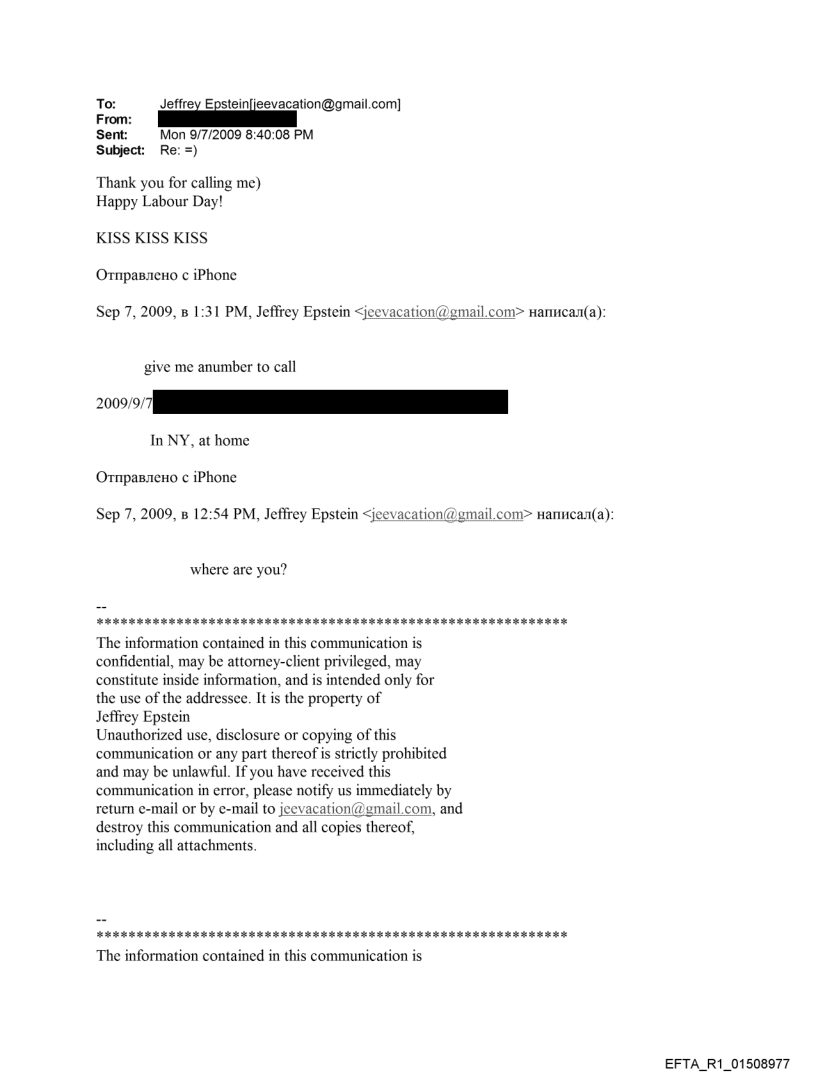 To: Jeffrey Epstein[jeevacation@gmail.com]
From:
Sent: Mon 9/7/2009 8:40:08 PM
Subject: Re: =)

Thank you for calling me)
Happy Labour Day!

KISS KISS KISS

Отправлено с iPhone

Sep 7, 2009, в 1:31 PM, Jeffrey Epstein <jeevacation@gmail.com> написал(а):

give me anumber to call

2009/9/7

In NY, at home

Отправлено с iPhone

Sep 7, 2009, в 12:54 PM, Jeffrey Epstein <jeevacation@gmail.com> написал(а):

where are you?

--
************************************************************
The information contained in this communication is confidential, may be attorney-client privileged, may constitute inside information, and is intended only for the use of the addressee. It is the property of Jeffrey Epstein
Unauthorized use, disclosure or copying of this communication or any part thereof is strictly prohibited and may be unlawful. If you have received this communication in error, please notify us immediately by return e-mail or by e-mail to jeevacation@gmail.com, and destroy this communication and all copies thereof, including all attachments.

--
************************************************************
The information contained in this communication is

EFTA_R1_01508977